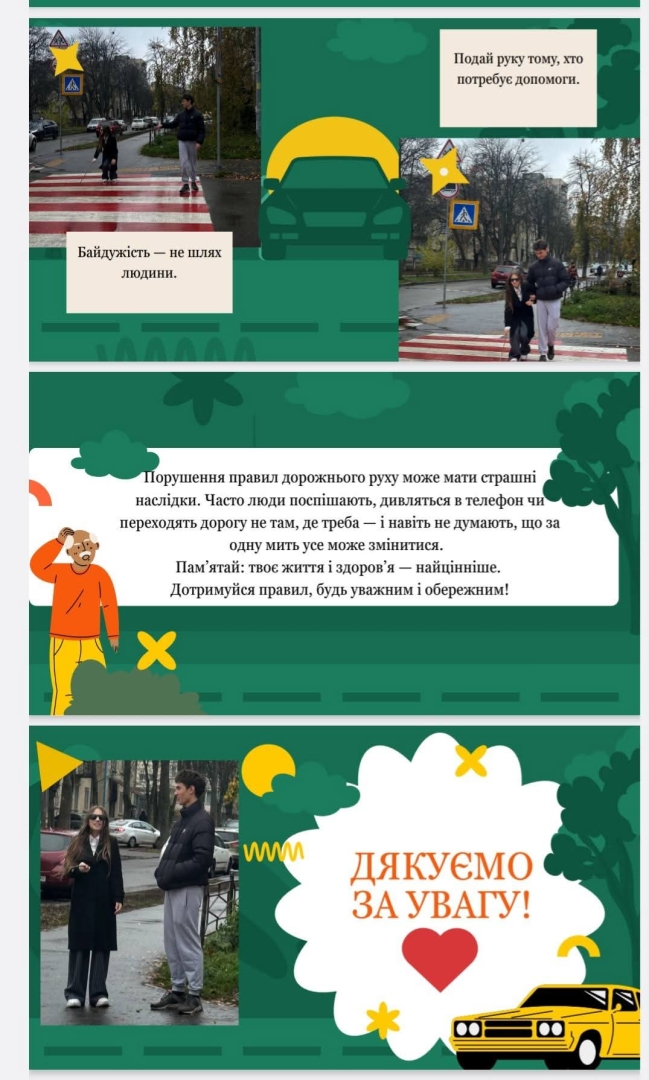 Подай руку тому, хто потребує допомоги.

Байдужість — не шлях людини.

Порушення правил дорожнього руху може мати страшні наслідки. Часто люди поспішають, дивляться в телефон чи переходять дорогу не там, де треба — і навіть не думають, що за одну мить усе може змінитися.
Пам'ятай: твоє життя і здоров'я — найцінніше.
Дотримуйся правил, будь уважним і обережним!

ДЯКУЄМО ЗА УВАГУ!